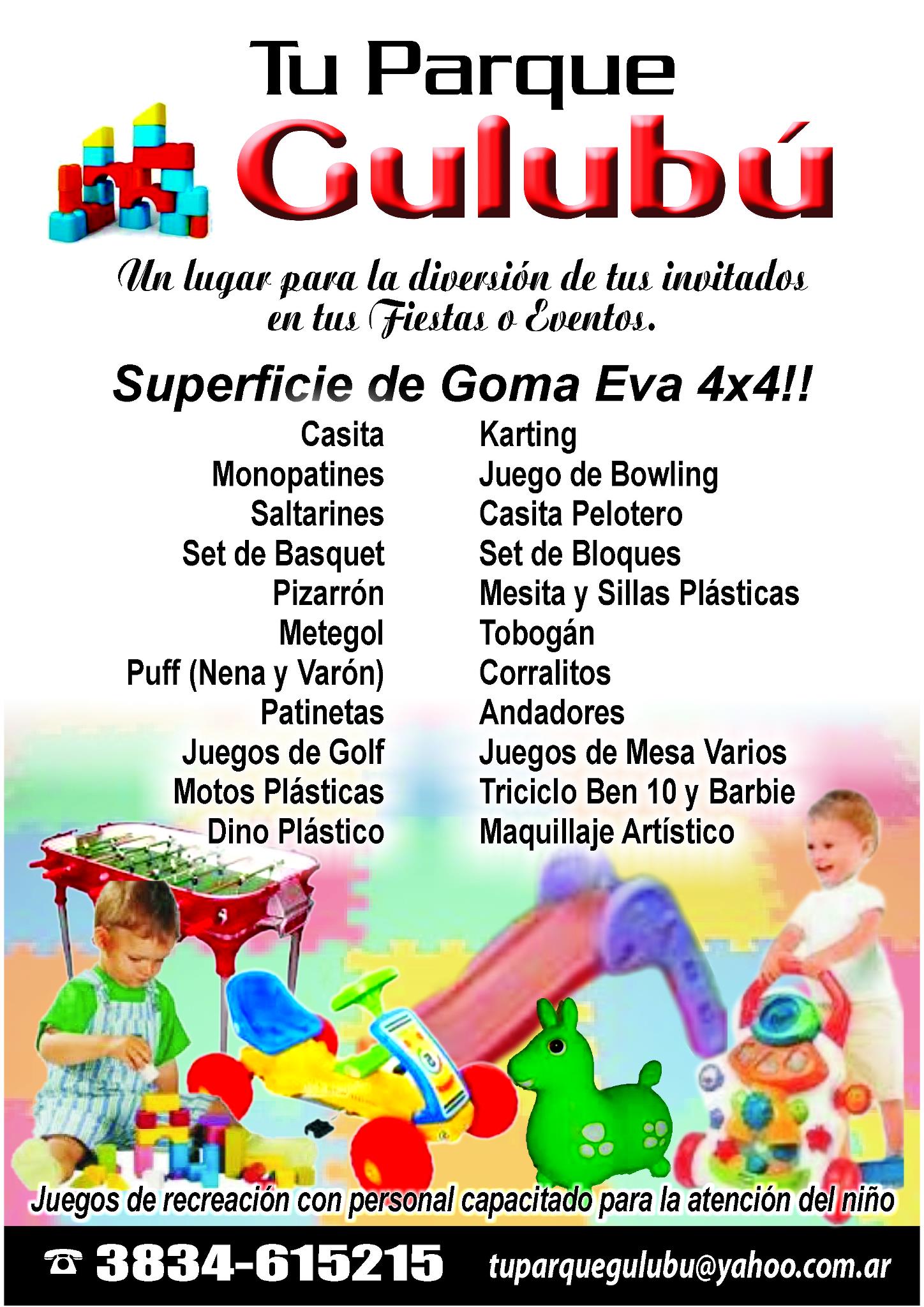 Tu Parque
Gulubú

Un lugar para la diversión de tus invitados en tus Fiestas o Eventos.

Superficie de Goma Eva 4x4!!

Casita
Monopatines
Saltarines
Set de Basquet
Pizarrón
Metegol
Puff (Nena y Varón)
Patinetas
Juegos de Golf
Motos Plásticas
Dino Plástico

Karting
Juego de Bowling
Casita Pelotero
Set de Bloques
Mesita y Sillas Plásticas
Tobogán
Corralitos
Andadores
Juegos de Mesa Varios
Triciclo Ben 10 y Barbie
Maquillaje Artístico

Juegos de recreación con personal capacitado para la atención del niño

☎ 3834-615215 tuparquegulubu@yahoo.com.ar